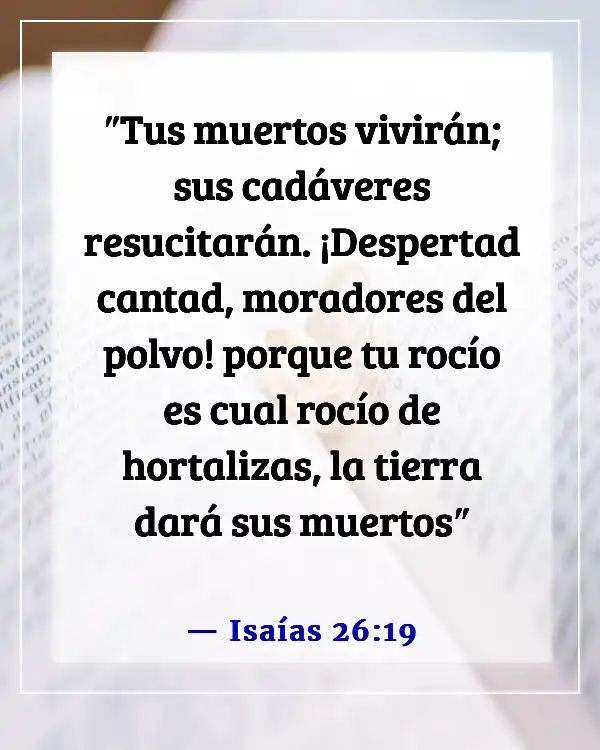 "Tus muertos vivirán; sus cadáveres resucitarán. ¡Despertad cantad, moradores del polvo! porque tu rocío es cual rocío de hortalizas, la tierra dará sus muertos"

— Isaías 26:19